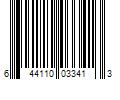 6 44110 03341 3